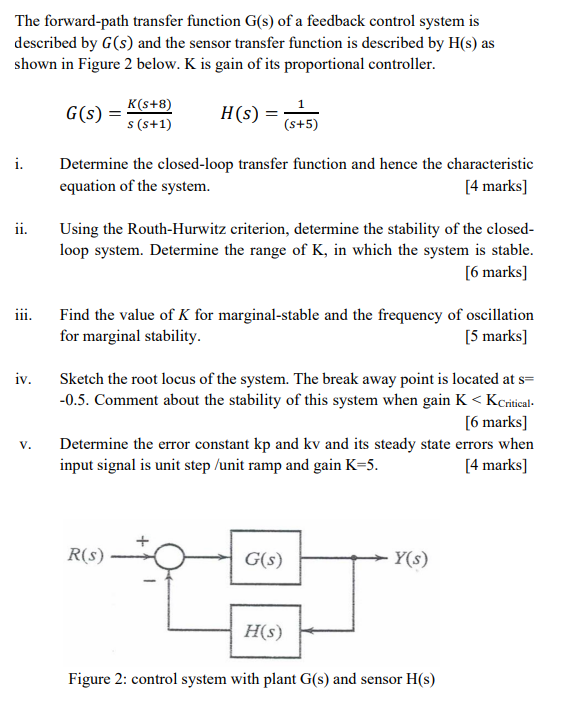 The forward-path transfer function G(s) of a feedback control system is described by $G(s)$ and the sensor transfer function is described by H(s) as shown in Figure 2 below. K is gain of its proportional controller.

$G(s) = \frac{K(s+8)}{s\,(s+1)}$ $H(s) = \frac{1}{(s+5)}$

i. Determine the closed-loop transfer function and hence the characteristic equation of the system. [4 marks]

ii. Using the Routh-Hurwitz criterion, determine the stability of the closed-loop system. Determine the range of K, in which the system is stable. [6 marks]

iii. Find the value of $K$ for marginal-stable and the frequency of oscillation for marginal stability. [5 marks]

iv. Sketch the root locus of the system. The break away point is located at s= -0.5. Comment about the stability of this system when gain K < $K_{Critical}$. [6 marks]

v. Determine the error constant kp and kv and its steady state errors when input signal is unit step /unit ramp and gain K=5. [4 marks]

R(s) + − G(s) Y(s) H(s)

Figure 2: control system with plant G(s) and sensor H(s)